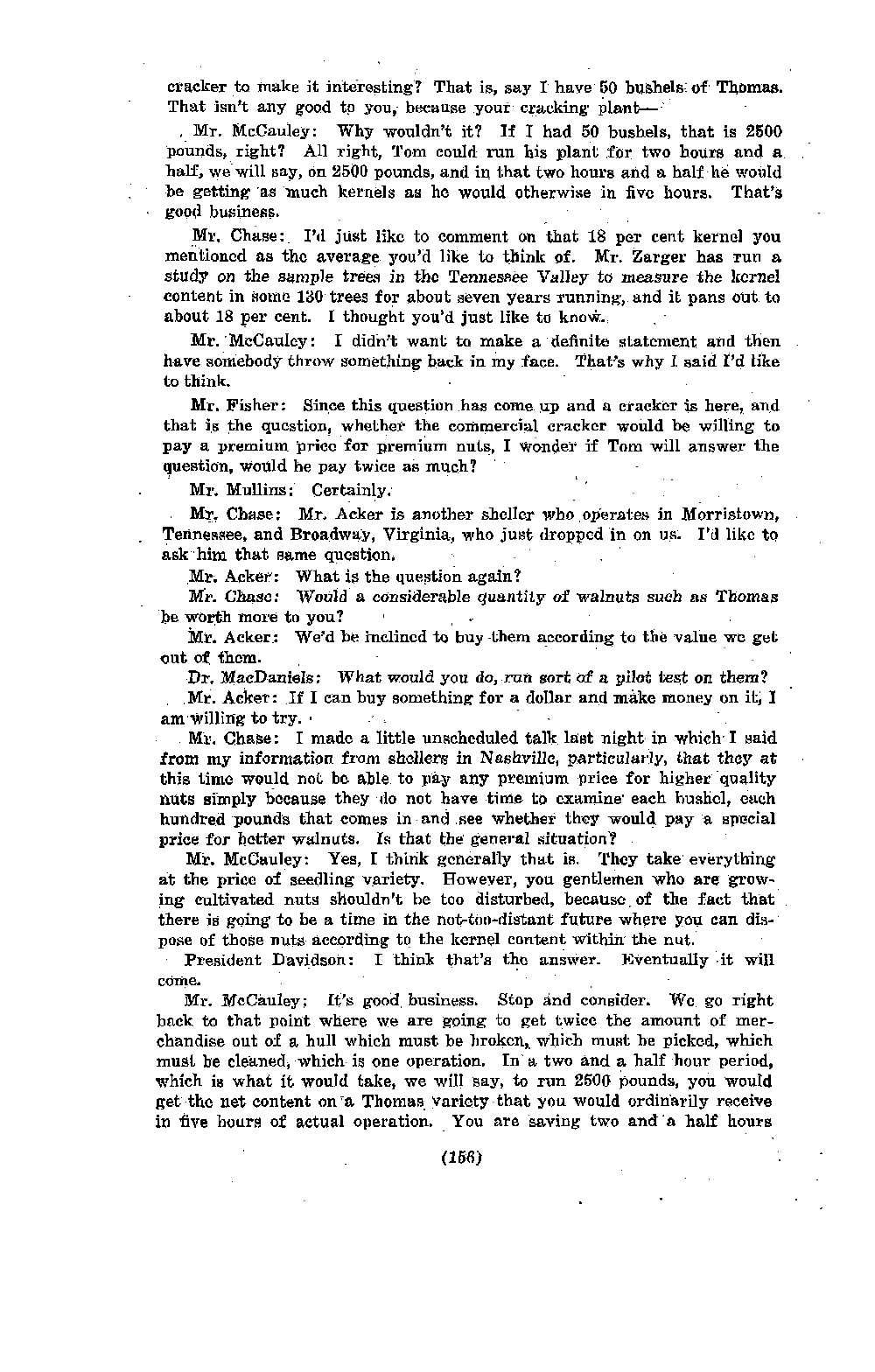 cracker to make it interesting? That is, say I have 50 bushels of Thomas. That isn't any good to you, because your cracking plant—

Mr. McCauley: Why wouldn't it? If I had 50 bushels, that is 2500 pounds, right? All right, Tom could run his plant for two hours and a half, we will say, on 2500 pounds, and in that two hours and a half he would be getting as much kernels as he would otherwise in five hours. That's good business.

Mr. Chase: I'd just like to comment on that 18 per cent kernel you mentioned as the average you'd like to think of. Mr. Zarger has run a study on the sample trees in the Tennessee Valley to measure the kernel content in some 130 trees for about seven years running, and it pans out to about 18 per cent. I thought you'd just like to know.

Mr. McCauley: I didn't want to make a definite statement and then have somebody throw something back in my face. That's why I said I'd like to think.

Mr. Fisher: Since this question has come up and a cracker is here, and that is the question, whether the commercial cracker would be willing to pay a premium price for premium nuts, I wonder if Tom will answer the question, would he pay twice as much?

Mr. Mullins: Certainly.

Mr. Chase: Mr. Acker is another sheller who operates in Morristown, Tennessee, and Broadway, Virginia, who just dropped in on us. I'd like to ask him that same question.

Mr. Acker: What is the question again?

Mr. Chase: Would a considerable quantity of walnuts such as Thomas be worth more to you?

Mr. Acker: We'd be inclined to buy them according to the value we get out of them.

Dr. MacDaniels: What would you do, run sort of a pilot test on them?

Mr. Acker: If I can buy something for a dollar and make money on it, I am willing to try.

Mr. Chase: I made a little unscheduled talk last night in which I said from my information from shellers in Nashville, particularly, that they at this time would not be able to pay any premium price for higher quality nuts simply because they do not have time to examine each bushel, each hundred pounds that comes in and see whether they would pay a special price for better walnuts. Is that the general situation?

Mr. McCauley: Yes, I think generally that is. They take everything at the price of seedling variety. However, you gentlemen who are growing cultivated nuts shouldn't be too disturbed, because of the fact that there is going to be a time in the not-too-distant future where you can dispose of those nuts according to the kernel content within the nut.

President Davidson: I think that's the answer. Eventually it will come.

Mr. McCauley: It's good business. Stop and consider. We go right back to that point where we are going to get twice the amount of merchandise out of a hull which must be broken, which must be picked, which must be cleaned, which is one operation. In a two and a half hour period, which is what it would take, we will say, to run 2500 pounds, you would get the net content on a Thomas variety that you would ordinarily receive in five hours of actual operation. You are saving two and a half hours

(156)